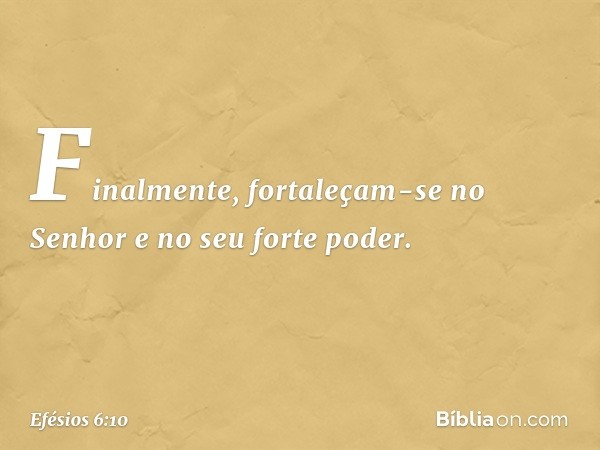 Finalmente, fortaleçam-se no Senhor e no seu forte poder.

Efésios 6:10

Bíbliaon.com